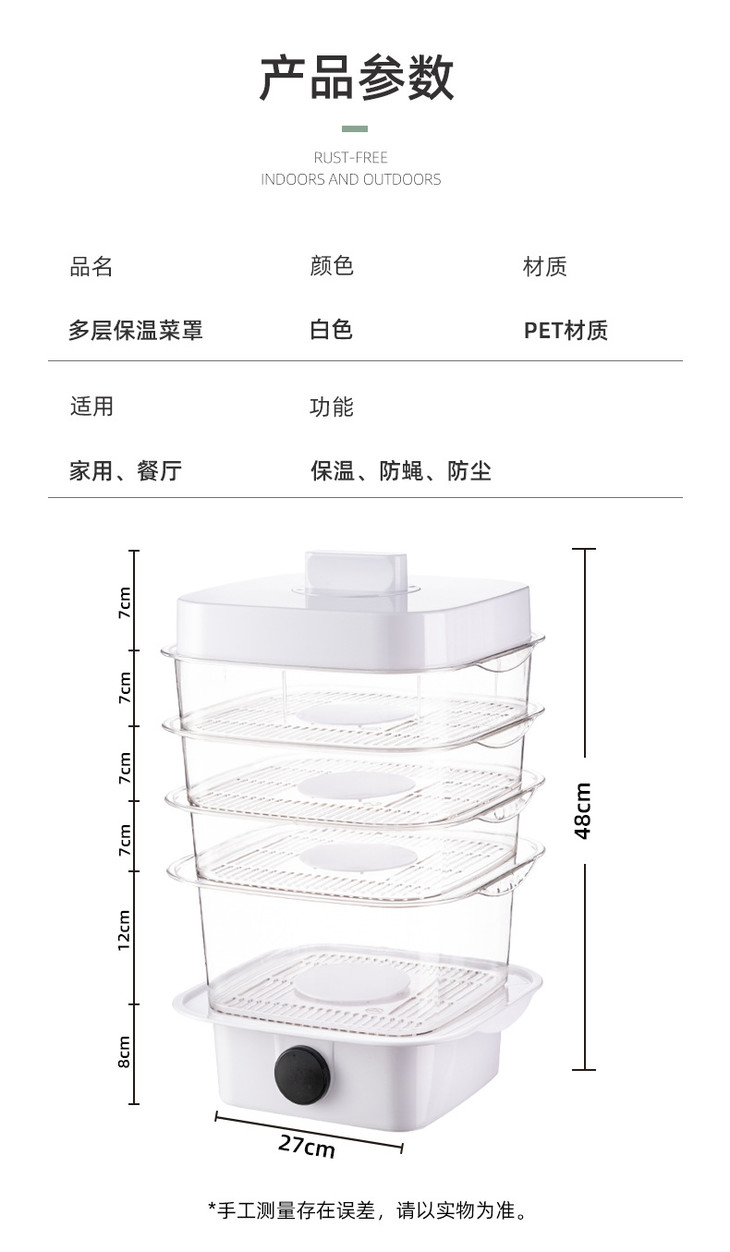 产品参数

RUST-FREE
INDOORS AND OUTDOORS

品名
多层保温菜罩

颜色
白色

材质
PET材质

适用
家用、餐厅

功能
保温、防蝇、防尘

7cm
7cm
7cm
7cm
12cm
8cm
48cm
27cm

*手工测量存在误差，请以实物为准。